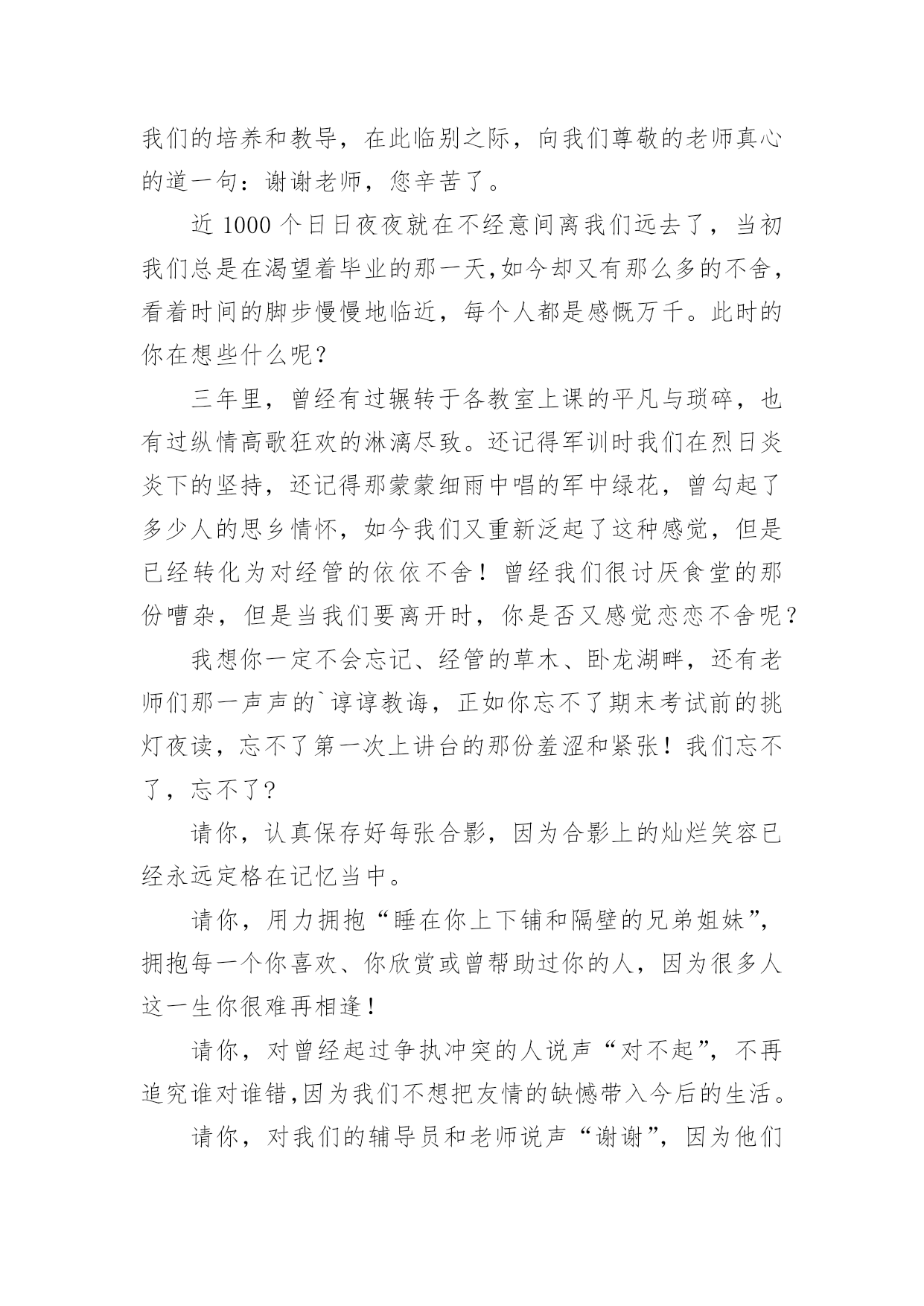 我们的培养和教导，在此临别之际，向我们尊敬的老师真心的道一句：谢谢老师，您辛苦了。

近 1000 个日日夜夜就在不经意间离我们远去了，当初我们总是在渴望着毕业的那一天,如今却又有那么多的不舍，看着时间的脚步慢慢地临近，每个人都是感慨万千。此时的你在想些什么呢？

三年里，曾经有过辗转于各教室上课的平凡与琐碎，也有过纵情高歌狂欢的淋漓尽致。还记得军训时我们在烈日炎炎下的坚持，还记得那蒙蒙细雨中唱的军中绿花，曾勾起了多少人的思乡情怀，如今我们又重新泛起了这种感觉，但是已经转化为对经管的依依不舍！曾经我们很讨厌食堂的那份嘈杂，但是当我们要离开时，你是否又感觉恋恋不舍呢？

我想你一定不会忘记、经管的草木、卧龙湖畔，还有老师们那一声声的`谆谆教诲，正如你忘不了期末考试前的挑灯夜读，忘不了第一次上讲台的那份羞涩和紧张！我们忘不了，忘不了?

请你，认真保存好每张合影，因为合影上的灿烂笑容已经永远定格在记忆当中。

请你，用力拥抱“睡在你上下铺和隔壁的兄弟姐妹”，拥抱每一个你喜欢、你欣赏或曾帮助过你的人，因为很多人这一生你很难再相逢！

请你，对曾经起过争执冲突的人说声“对不起”，不再追究谁对谁错,因为我们不想把友情的缺憾带入今后的生活。

请你，对我们的辅导员和老师说声“谢谢”，因为他们